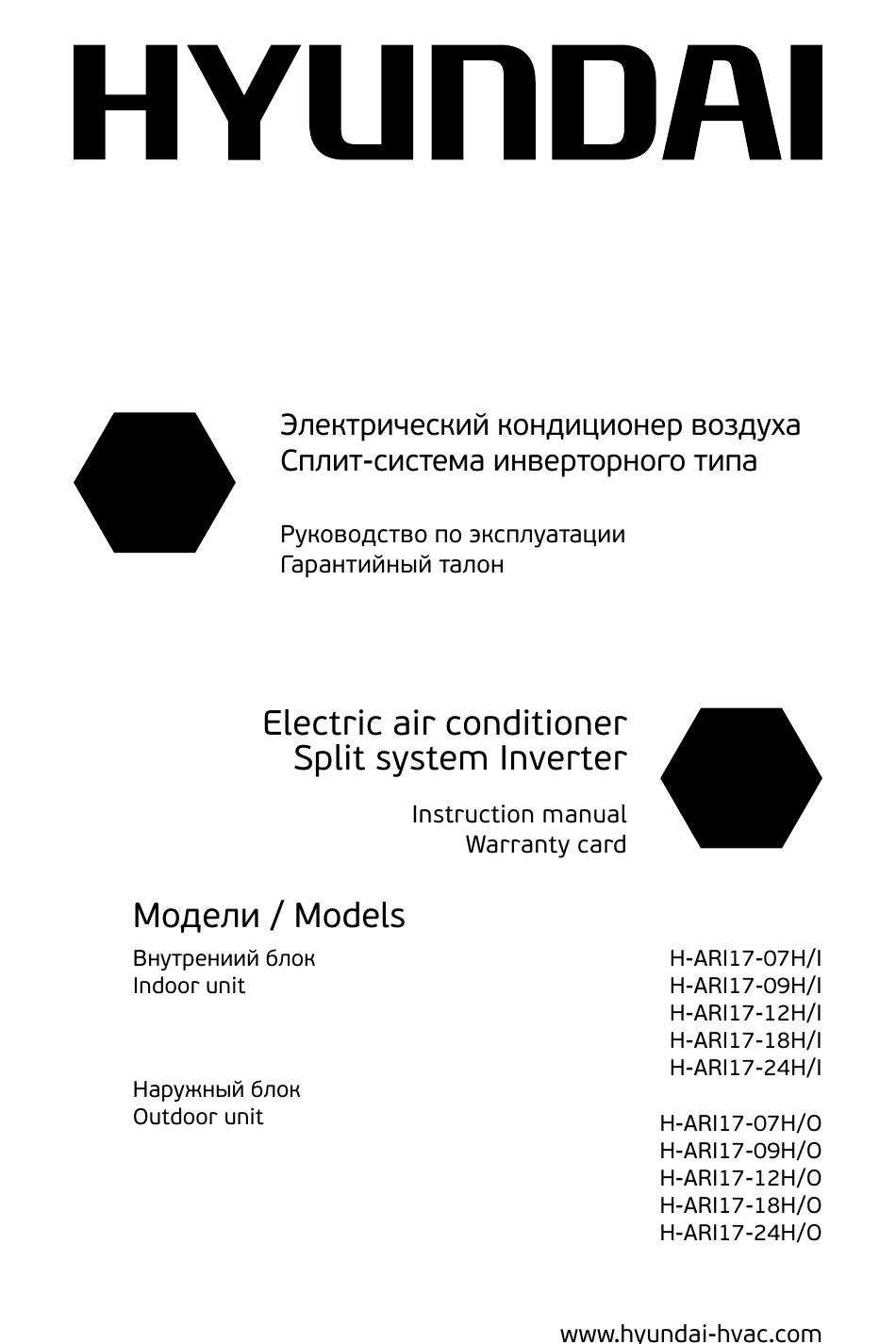 HYUNDAI

Электрический кондиционер воздуха
Сплит-система инверторного типа

Руководство по эксплуатации
Гарантийный талон

Electric air conditioner
Split system Inverter

Instruction manual
Warranty card

Модели / Models

Внутрениий блок
Indoor unit

H-ARI17-07H/I
H-ARI17-09H/I
H-ARI17-12H/I
H-ARI17-18H/I
H-ARI17-24H/I

Наружный блок
Outdoor unit

H-ARI17-07H/O
H-ARI17-09H/O
H-ARI17-12H/O
H-ARI17-18H/O
H-ARI17-24H/O

www.hyundai-hvac.com